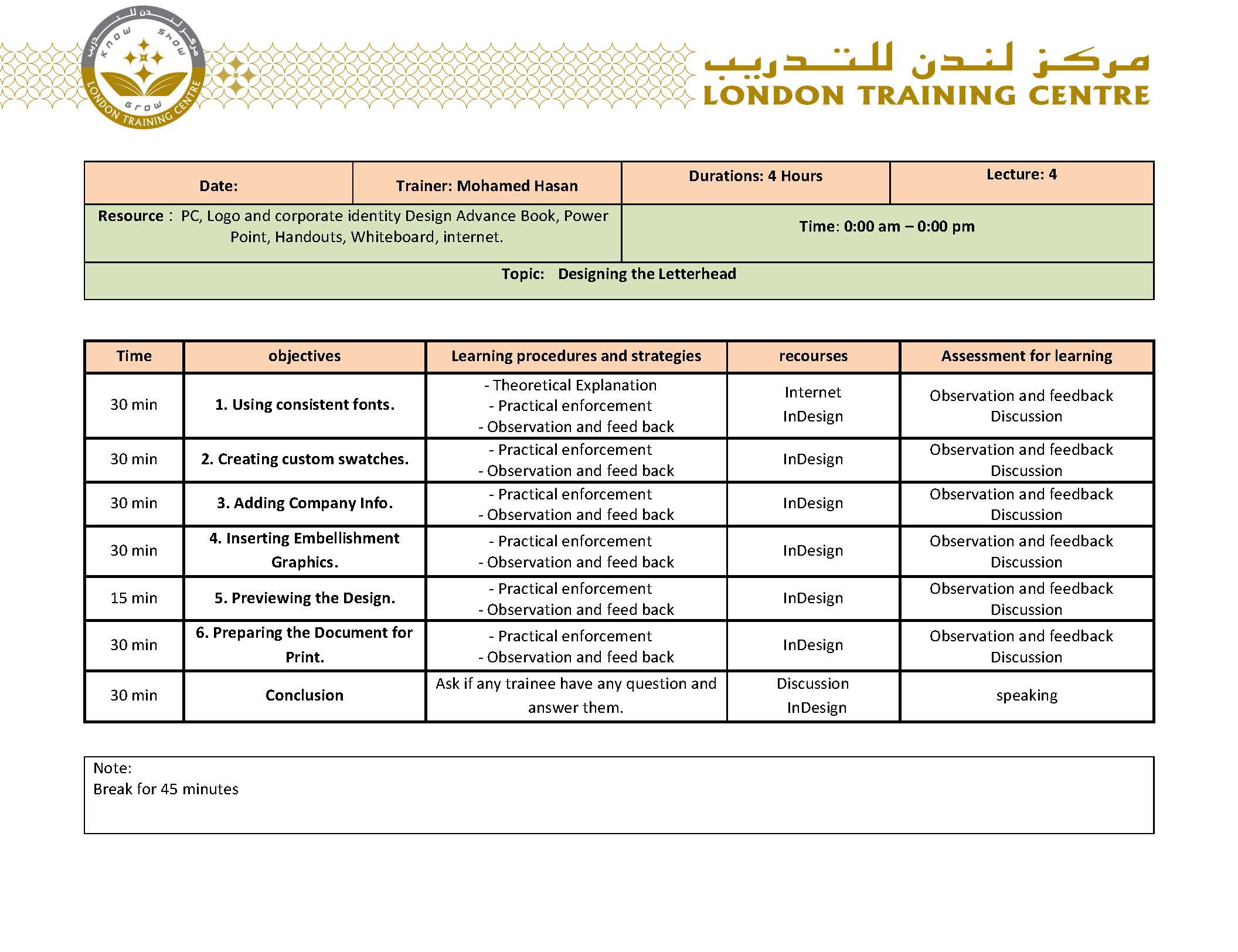 مركز لندن للتدريب
KNOW SHOW GROW
LONDON TRAINING CENTRE

مركز لندن للتدريب
LONDON TRAINING CENTRE

| Date: | Trainer: Mohamed Hasan | Durations: 4 Hours | Lecture: 4 |
|---|---|---|---|
| Resource : PC, Logo and corporate identity Design Advance Book, Power Point, Handouts, Whiteboard, internet. | | Time: 0:00 am – 0:00 pm | |
| Topic: Designing the Letterhead | | | |

| Time | objectives | Learning procedures and strategies | recourses | Assessment for learning |
|---|---|---|---|---|
| 30 min | 1. Using consistent fonts. | - Theoretical Explanation - Practical enforcement - Observation and feed back | Internet InDesign | Observation and feedback Discussion |
| 30 min | 2. Creating custom swatches. | - Practical enforcement - Observation and feed back | InDesign | Observation and feedback Discussion |
| 30 min | 3. Adding Company Info. | - Practical enforcement - Observation and feed back | InDesign | Observation and feedback Discussion |
| 30 min | 4. Inserting Embellishment Graphics. | - Practical enforcement - Observation and feed back | InDesign | Observation and feedback Discussion |
| 15 min | 5. Previewing the Design. | - Practical enforcement - Observation and feed back | InDesign | Observation and feedback Discussion |
| 30 min | 6. Preparing the Document for Print. | - Practical enforcement - Observation and feed back | InDesign | Observation and feedback Discussion |
| 30 min | Conclusion | Ask if any trainee have any question and answer them. | Discussion InDesign | speaking |

Note:
Break for 45 minutes